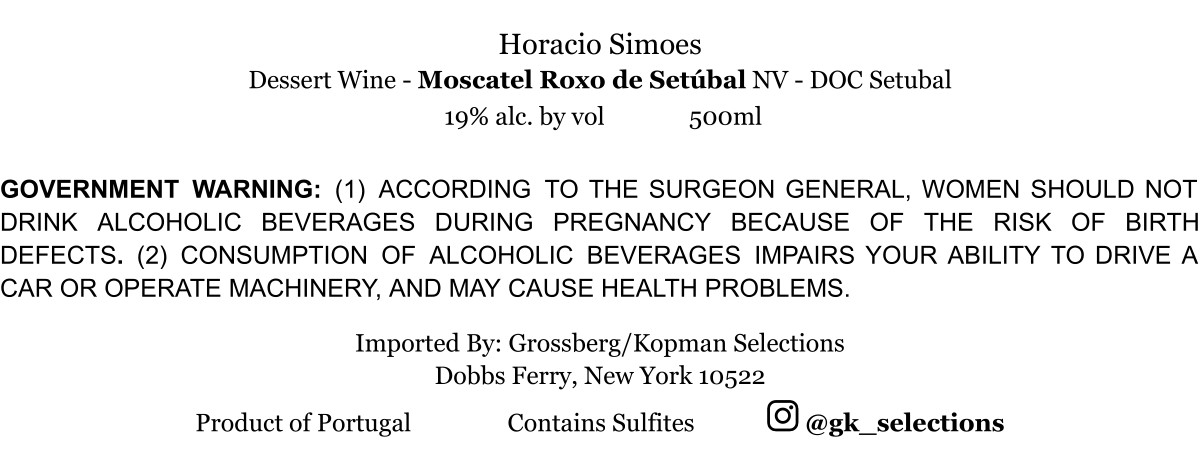 Horacio Simoes
Dessert Wine - Moscatel Roxo de Setúbal NV - DOC Setubal
19% alc. by vol 500ml

GOVERNMENT WARNING: (1) ACCORDING TO THE SURGEON GENERAL, WOMEN SHOULD NOT DRINK ALCOHOLIC BEVERAGES DURING PREGNANCY BECAUSE OF THE RISK OF BIRTH DEFECTS. (2) CONSUMPTION OF ALCOHOLIC BEVERAGES IMPAIRS YOUR ABILITY TO DRIVE A CAR OR OPERATE MACHINERY, AND MAY CAUSE HEALTH PROBLEMS.

Imported By: Grossberg/Kopman Selections
Dobbs Ferry, New York 10522

Product of Portugal Contains Sulfites @gk_selections